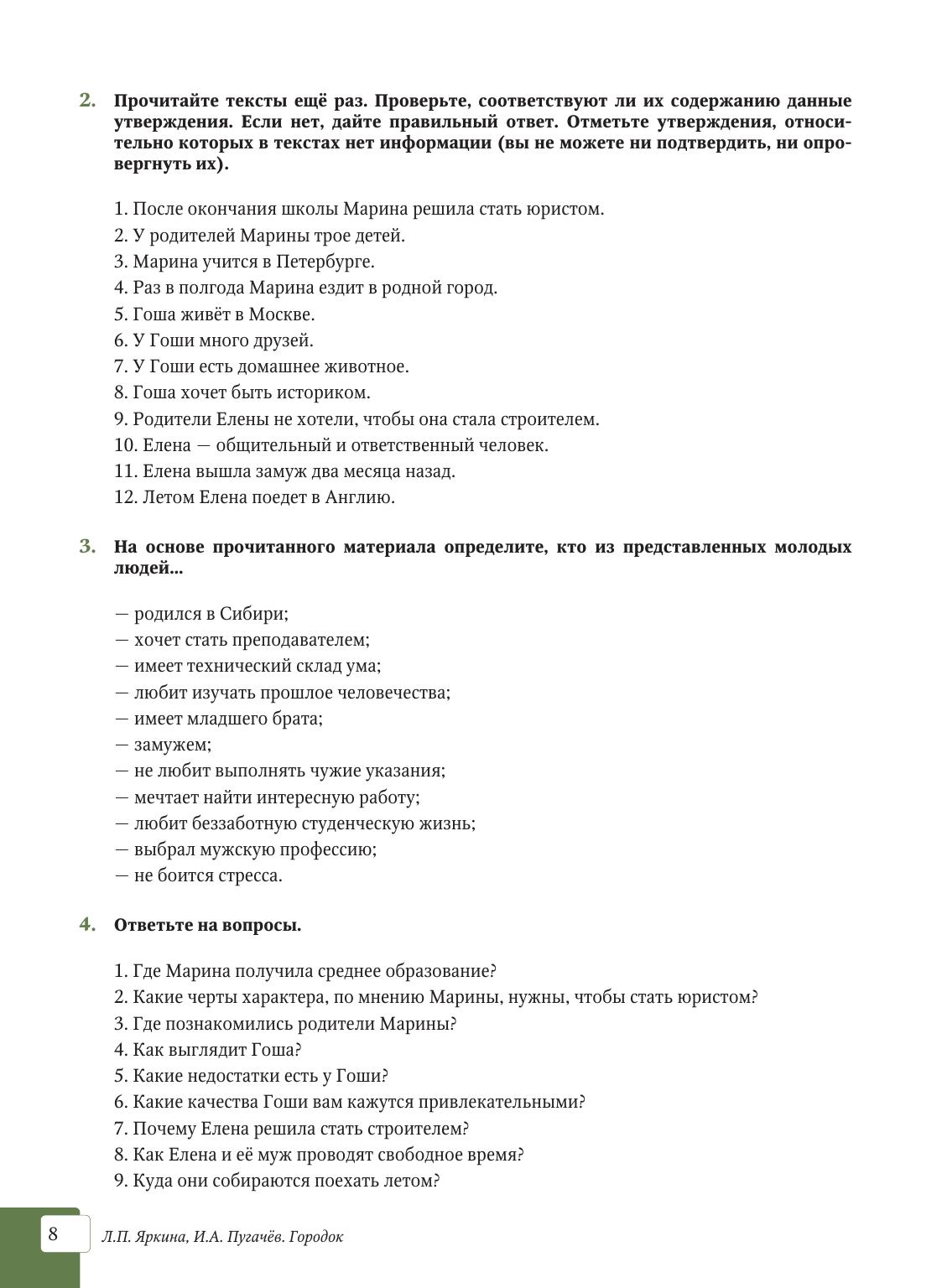 2. Прочитайте тексты ещё раз. Проверьте, соответствуют ли их содержанию данные утверждения. Если нет, дайте правильный ответ. Отметьте утверждения, относительно которых в текстах нет информации (вы не можете ни подтвердить, ни опровергнуть их).

1. После окончания школы Марина решила стать юристом.
2. У родителей Марины трое детей.
3. Марина учится в Петербурге.
4. Раз в полгода Марина ездит в родной город.
5. Гоша живёт в Москве.
6. У Гоши много друзей.
7. У Гоши есть домашнее животное.
8. Гоша хочет быть историком.
9. Родители Елены не хотели, чтобы она стала строителем.
10. Елена — общительный и ответственный человек.
11. Елена вышла замуж два месяца назад.
12. Летом Елена поедет в Англию.

3. На основе прочитанного материала определите, кто из представленных молодых людей...

— родился в Сибири;
— хочет стать преподавателем;
— имеет технический склад ума;
— любит изучать прошлое человечества;
— имеет младшего брата;
— замужем;
— не любит выполнять чужие указания;
— мечтает найти интересную работу;
— любит беззаботную студенческую жизнь;
— выбрал мужскую профессию;
— не боится стресса.

4. Ответьте на вопросы.

1. Где Марина получила среднее образование?
2. Какие черты характера, по мнению Марины, нужны, чтобы стать юристом?
3. Где познакомились родители Марины?
4. Как выглядит Гоша?
5. Какие недостатки есть у Гоши?
6. Какие качества Гоши вам кажутся привлекательными?
7. Почему Елена решила стать строителем?
8. Как Елена и её муж проводят свободное время?
9. Куда они собираются поехать летом?

8 Л.П. Яркина, И.А. Пугачёв. Городок